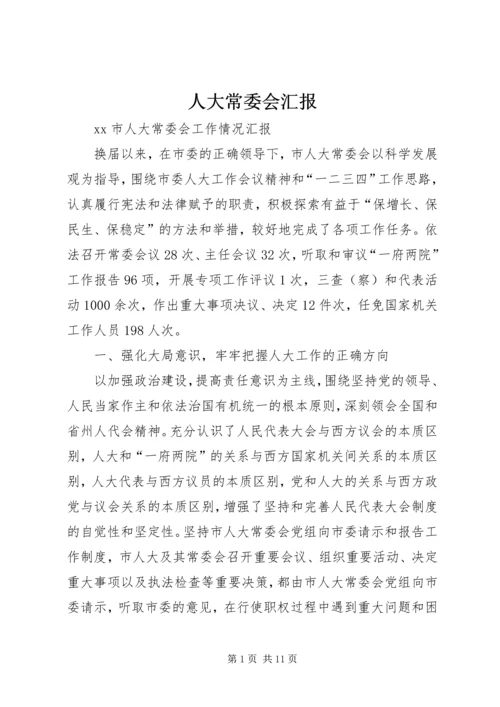 人大常委会汇报

xx 市人大常委会工作情况汇报

换届以来，在市委的正确领导下，市人大常委会以科学发展观为指导，围绕市委人大工作会议精神和“一二三四”工作思路，认真履行宪法和法律赋予的职责，积极探索有益于“保增长、保民生、保稳定”的方法和举措，较好地完成了各项工作任务。依法召开常委会议 28 次、主任会议 32 次，听取和审议“一府两院”工作报告 96 项，开展专项工作评议 1 次，三查（察）和代表活动 1000 余次，作出重大事项决议、决定 12 件次，任免国家机关工作人员 198 人次。

一、强化大局意识，牢牢把握人大工作的正确方向

以加强政治建设，提高责任意识为主线，围绕坚持党的领导、人民当家作主和依法治国有机统一的根本原则，深刻领会全国和省州人代会精神。充分认识了人民代表大会与西方议会的本质区别，人大和“一府两院”的关系与西方国家机关间关系的本质区别，人大代表与西方议员的本质区别，党和人大的关系与西方政党与议会关系的本质区别，增强了坚持和完善人民代表大会制度的自觉性和坚定性。坚持市人大常委会党组向市委请示和报告工作制度，市人大及其常委会召开重要会议、组织重要活动、决定重大事项以及执法检查等重要决策，都由市人大常委会党组向市委请示，听取市委的意见，在行使职权过程中遇到重大问题和困

第 1 页 共 11 页